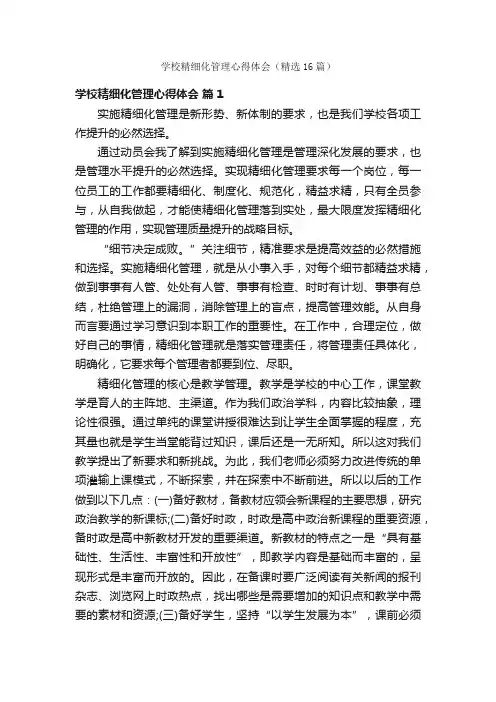 学校精细化管理心得体会（精选16篇）

学校精细化管理心得体会 篇1

实施精细化管理是新形势、新体制的要求，也是我们学校各项工作提升的必然选择。

通过动员会我了解到实施精细化管理是管理深化发展的要求，也是管理水平提升的必然选择。实现精细化管理要求每一个岗位，每一位员工的工作都要精细化、制度化、规范化，精益求精，只有全员参与，从自我做起，才能使精细化管理落到实处，最大限度发挥精细化管理的作用，实现管理质量提升的战略目标。

“细节决定成败。”关注细节，精准要求是提高效益的必然措施和选择。实施精细化管理，就是从小事入手，对每个细节都精益求精，做到事事有人管、处处有人管、事事有检查、时时有计划、事事有总结，杜绝管理上的漏洞，消除管理上的盲点，提高管理效能。从自身而言要通过学习意识到本职工作的重要性。在工作中，合理定位，做好自己的事情，精细化管理就是落实管理责任，将管理责任具体化，明确化，它要求每个管理者都要到位、尽职。

精细化管理的核心是教学管理。教学是学校的中心工作，课堂教学是育人的主阵地、主渠道。作为我们政治学科，内容比较抽象，理论性很强。通过单纯的课堂讲授很难达到让学生全面掌握的程度，充其量也就是学生当堂能背过知识，课后还是一无所知。所以这对我们教学提出了新要求和新挑战。为此，我们老师必须努力改进传统的单项灌输上课模式，不断探索，并在探索中不断前进。所以以后的工作做到以下几点：(一)备好教材，备教材应领会新课程的主要思想，研究政治教学的新课标;(二)备好时政，时政是高中政治新课程的重要资源，备时政是高中新教材开发的重要渠道。新教材的特点之一是“具有基础性、生活性、丰富性和开放性”，即教学内容是基础而丰富的，呈现形式是丰富而开放的。因此，在备课时要广泛阅读有关新闻的报刊杂志、浏览网上时政热点，找出哪些是需要增加的知识点和教学中需要的素材和资源;(三)备好学生，坚持“以学生发展为本”，课前必须